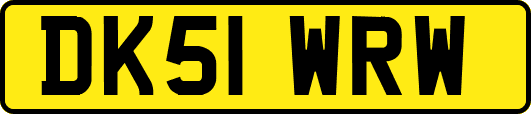 DK51 WRW